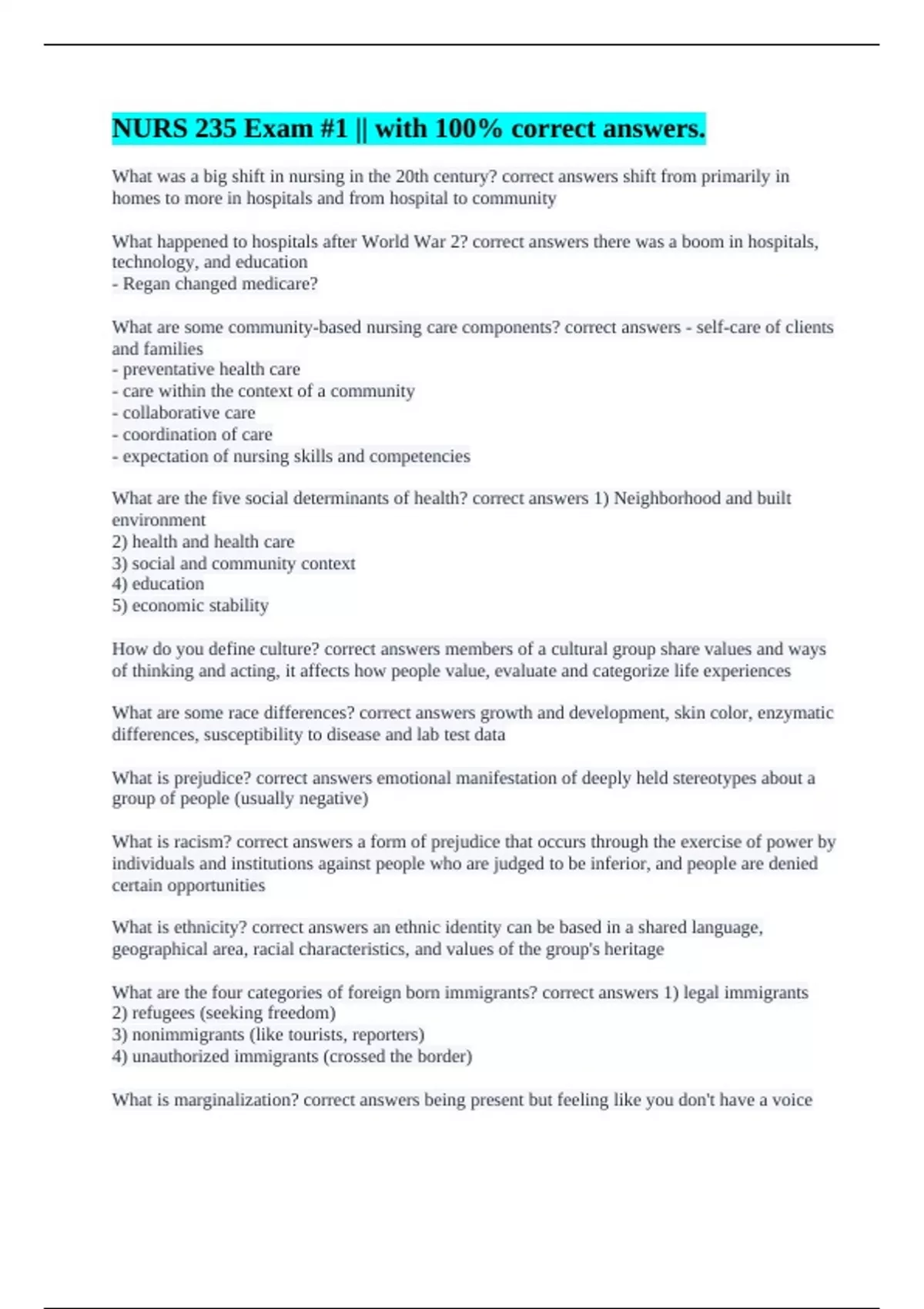 NURS 235 Exam #1 || with 100% correct answers.

What was a big shift in nursing in the 20th century? correct answers shift from primarily in homes to more in hospitals and from hospital to community

What happened to hospitals after World War 2? correct answers there was a boom in hospitals, technology, and education
- Regan changed medicare?

What are some community-based nursing care components? correct answers - self-care of clients and families
- preventative health care
- care within the context of a community
- collaborative care
- coordination of care
- expectation of nursing skills and competencies

What are the five social determinants of health? correct answers 1) Neighborhood and built environment
2) health and health care
3) social and community context
4) education
5) economic stability

How do you define culture? correct answers members of a cultural group share values and ways of thinking and acting, it affects how people value, evaluate and categorize life experiences

What are some race differences? correct answers growth and development, skin color, enzymatic differences, susceptibility to disease and lab test data

What is prejudice? correct answers emotional manifestation of deeply held stereotypes about a group of people (usually negative)

What is racism? correct answers a form of prejudice that occurs through the exercise of power by individuals and institutions against people who are judged to be inferior, and people are denied certain opportunities

What is ethnicity? correct answers an ethnic identity can be based in a shared language, geographical area, racial characteristics, and values of the group's heritage

What are the four categories of foreign born immigrants? correct answers 1) legal immigrants
2) refugees (seeking freedom)
3) nonimmigrants (like tourists, reporters)
4) unauthorized immigrants (crossed the border)

What is marginalization? correct answers being present but feeling like you don't have a voice